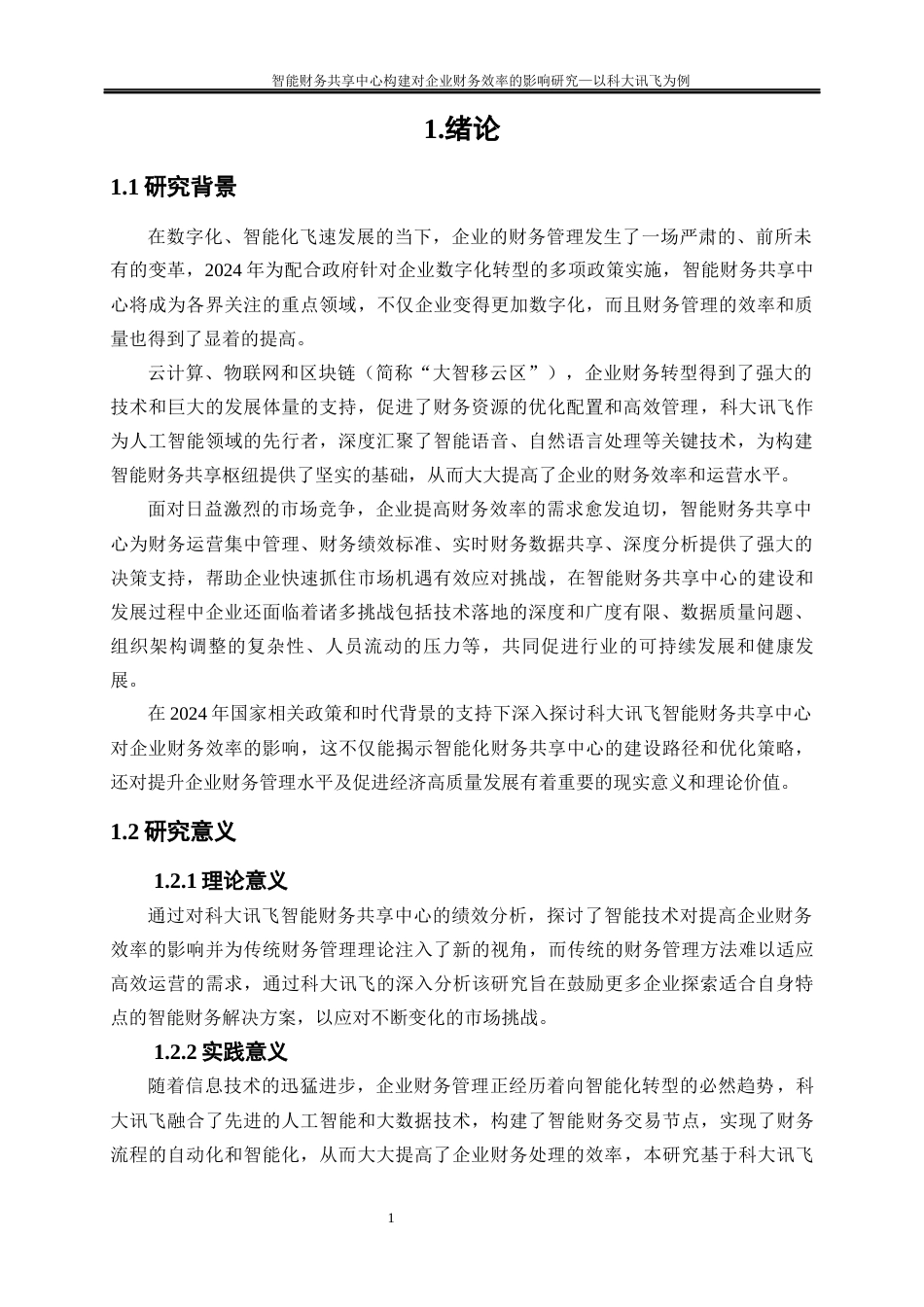 智能财务共享中心构建对企业财务效率的影响研究—以科大讯飞为例

1.绪论

1.1 研究背景

在数字化、智能化飞速发展的当下，企业的财务管理发生了一场严肃的、前所未有的变革，2024 年为配合政府针对企业数字化转型的多项政策实施，智能财务共享中心将成为各界关注的重点领域，不仅企业变得更加数字化，而且财务管理的效率和质量也得到了显着的提高。

云计算、物联网和区块链（简称“大智移云区”），企业财务转型得到了强大的技术和巨大的发展体量的支持，促进了财务资源的优化配置和高效管理，科大讯飞作为人工智能领域的先行者，深度汇聚了智能语音、自然语言处理等关键技术，为构建智能财务共享枢纽提供了坚实的基础，从而大大提高了企业的财务效率和运营水平。

面对日益激烈的市场竞争，企业提高财务效率的需求愈发迫切，智能财务共享中心为财务运营集中管理、财务绩效标准、实时财务数据共享、深度分析提供了强大的决策支持，帮助企业快速抓住市场机遇有效应对挑战，在智能财务共享中心的建设和发展过程中企业还面临着诸多挑战包括技术落地的深度和广度有限、数据质量问题、组织架构调整的复杂性、人员流动的压力等，共同促进行业的可持续发展和健康发展。

在 2024 年国家相关政策和时代背景的支持下深入探讨科大讯飞智能财务共享中心对企业财务效率的影响，这不仅能揭示智能化财务共享中心的建设路径和优化策略，还对提升企业财务管理水平及促进经济高质量发展有着重要的现实意义和理论价值。

1.2 研究意义

1.2.1 理论意义

通过对科大讯飞智能财务共享中心的绩效分析，探讨了智能技术对提高企业财务效率的影响并为传统财务管理理论注入了新的视角，而传统的财务管理方法难以适应高效运营的需求，通过科大讯飞的深入分析该研究旨在鼓励更多企业探索适合自身特点的智能财务解决方案，以应对不断变化的市场挑战。

1.2.2 实践意义

随着信息技术的迅猛进步，企业财务管理正经历着向智能化转型的必然趋势，科大讯飞融合了先进的人工智能和大数据技术，构建了智能财务交易节点，实现了财务流程的自动化和智能化，从而大大提高了企业财务处理的效率，本研究基于科大讯飞

1